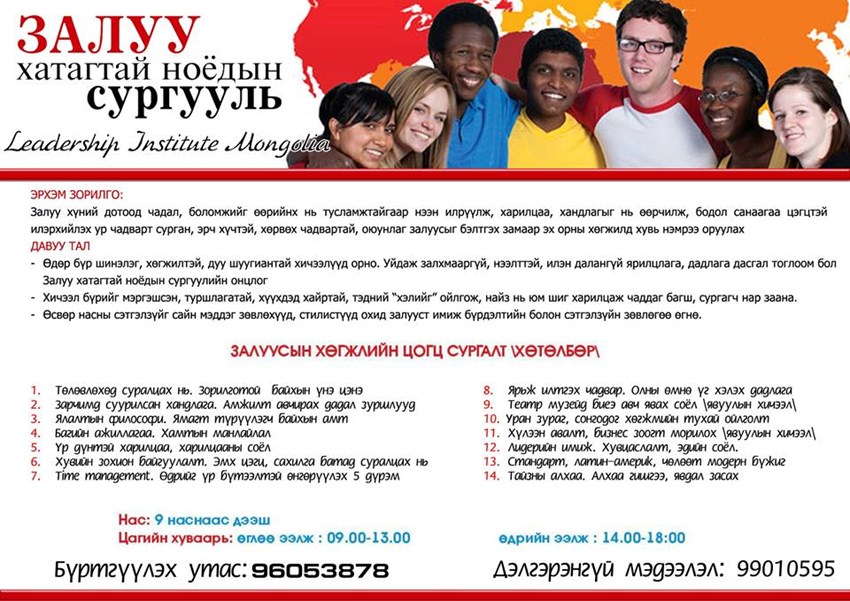 ЗАЛУУ
хатагтай ноёдын
сургууль
Leadership Institute Mongolia

ЭРХЭМ ЗОРИЛГО:
Залуу хүний дотоод чадал, боломжийг өөрийнх нь тусламжтайгаар нээн илрүүлж, харилцаа, хандлагыг нь өөрчилж, бодол санаагаа цэгцтэй илэрхийлэх ур чадварт сурган, эрч хүчтэй, хөрвөх чадвартай, оюунлаг залуусыг бэлтгэх замаар эх орны хөгжилд хувь нэмрээ оруулах
ДАВУУ ТАЛ
- Өдөр бүр шинэлэг, хөгжилтэй, дуу шуугиантай хичээлүүд орно. Уйдаж залхмааргүй, нээлттэй, илэн далангүй ярилцлага, дадлага дасгал тоглоом бол Залуу хатагтай ноёдын сургуулийн онцлог
- Хичээл бүрийг мэргэшсэн, туршлагатай, хүүхдэд хайртай, тэдний "хэлийг" ойлгож, найз нь юм шиг харилцаж чаддаг багш, сургагч нар заана.
- Өсвөр насны сэтгэлзүйг сайн мэддэг зөвлөхүүд, стилистүүд охид залууст имиж бүрдэлтийн болон сэтгэлзүйн зөвлөгөө өгнө.

ЗАЛУУСЫН ХӨГЖЛИЙН ЦОГЦ СУРГАЛТ \ХӨТӨЛБӨР\

1. Төлөвлөхөд суралцах нь. Зорилготой байхын үнэ цэнэ
2. Зарчимд суурилсан хандлага. Амжилт авчирах дадал зуршлууд
3. Ялалтын философи. Ямагт түрүүлэгч байхын амт
4. Багийн ажиллагаа. Хамтын манлайлал
5. Үр дүнтэй харилцаа, харилцааны соёл
6. Хувийн зохион байгуулалт. Эмх цэгц, сахилга батад суралцах нь
7. Time management. Өдрийг үр бүтээлтэй өнгөрүүлэх 5 дүрэм
8. Ярьж илтгэх чадвар. Олны өмнө үг хэлэх дадлага
9. Театр музейд биеэ авч явах соёл \явуулын хичээл\
10. Уран зураг, сонгодог хөгжмийн тухай ойлголт
11. Хүлээн авалт, бизнес зоогт морилох \явуулын хичээл\
12. Лидерийн имиж. Хувцаслалт, эдийн соёл.
13. Стандарт, латин-америк, чөлөөт модерн бүжиг
14. Тайзны алхаа. Алхаа гишгээ, явдал засах

Нас: 9 наснаас дээш
Цагийн хуваарь: өглөө ээлж : 09.00-13.00 өдрийн ээлж : 14.00-18:00

Бүртгүүлэх утас: 96053878 Дэлгэрэнгүй мэдээлэл: 99010595